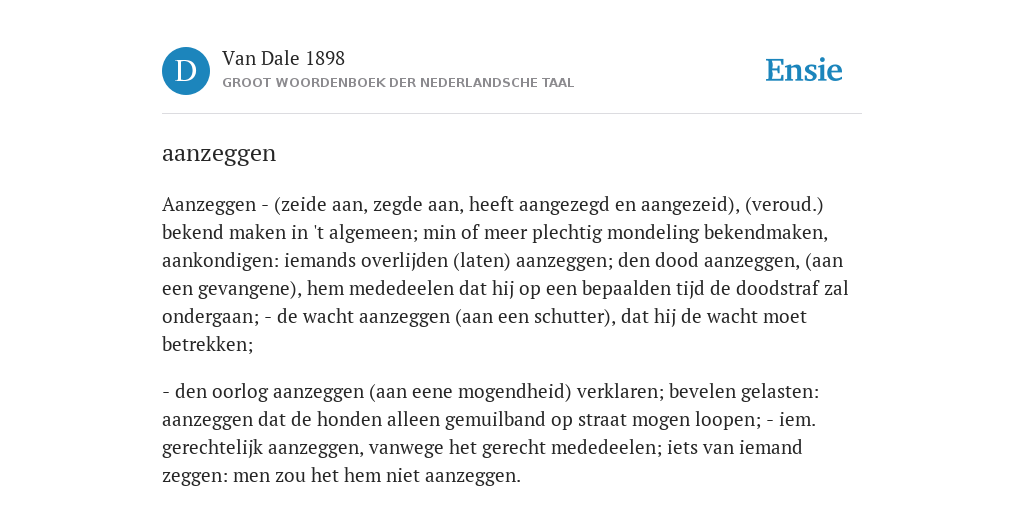 D

Van Dale 1898
GROOT WOORDENBOEK DER NEDERLANDSCHE TAAL

Ensie

aanzeggen

Aanzeggen - (zeide aan, zegde aan, heeft aangezegd en aangezeid), (veroud.) bekend maken in 't algemeen; min of meer plechtig mondeling bekendmaken, aankondigen: iemands overlijden (laten) aanzeggen; den dood aanzeggen, (aan een gevangene), hem mededeelen dat hij op een bepaalden tijd de doodstraf zal ondergaan; - de wacht aanzeggen (aan een schutter), dat hij de wacht moet betrekken;

- den oorlog aanzeggen (aan eene mogendheid) verklaren; bevelen gelasten: aanzeggen dat de honden alleen gemuilband op straat mogen loopen; - iem. gerechtelijk aanzeggen, vanwege het gerecht mededeelen; iets van iemand zeggen: men zou het hem niet aanzeggen.